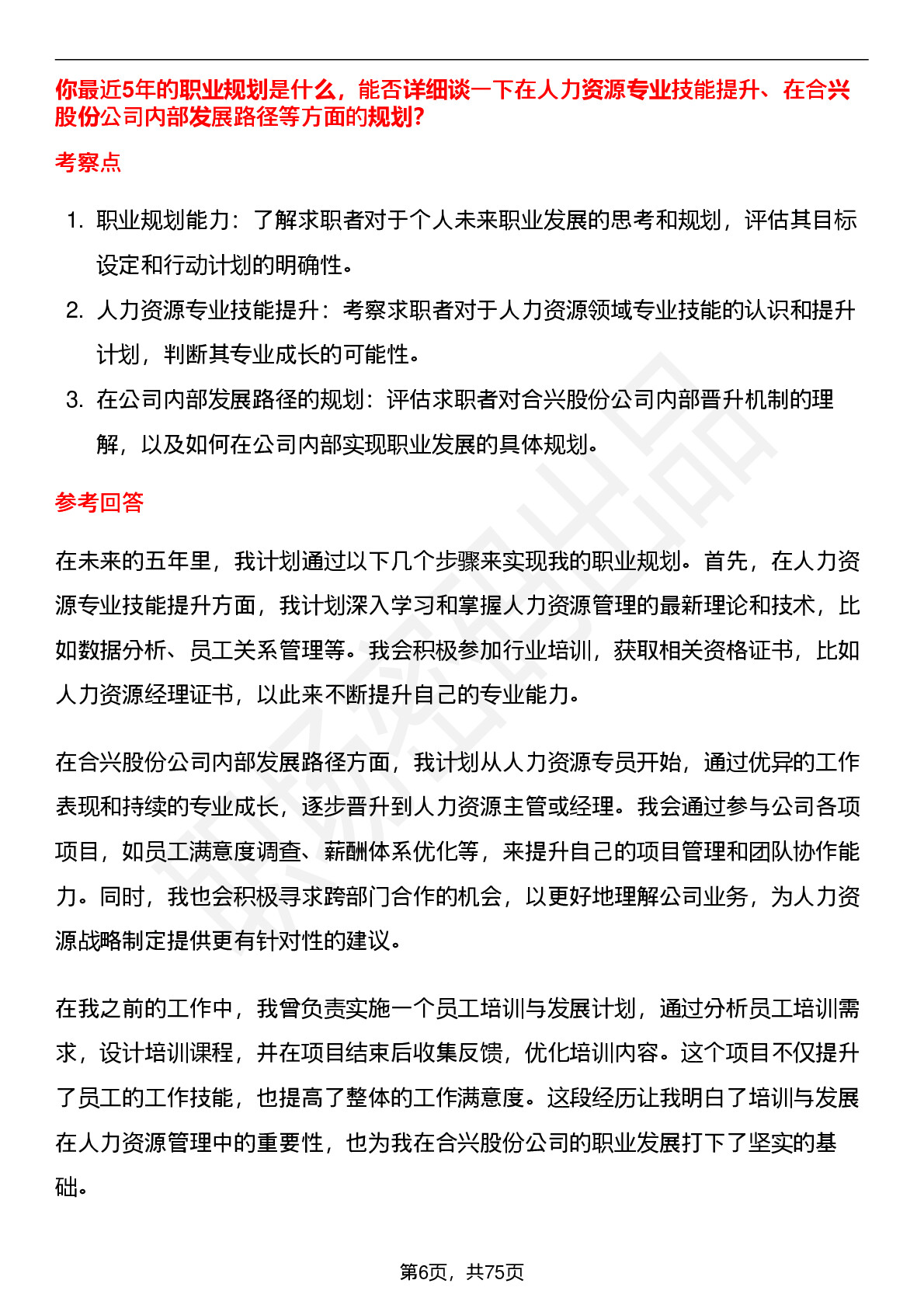 你最近5年的职业规划是什么，能否详细谈一下在人力资源专业技能提升、在合兴股份公司内部发展路径等方面的规划?

考察点

1. 职业规划能力：了解求职者对于个人未来职业发展的思考和规划，评估其目标设定和行动计划的明确性。
2. 人力资源专业技能提升：考察求职者对于人力资源领域专业技能的认识和提升计划，判断其专业成长的可能性。
3. 在公司内部发展路径的规划：评估求职者对合兴股份公司内部晋升机制的理解，以及如何在公司内部实现职业发展的具体规划。

参考回答

在未来的五年里，我计划通过以下几个步骤来实现我的职业规划。首先，在人力资源专业技能提升方面，我计划深入学习和掌握人力资源管理的最新理论和技术，比如数据分析、员工关系管理等。我会积极参加行业培训，获取相关资格证书，比如人力资源经理证书，以此来不断提升自己的专业能力。

在合兴股份公司内部发展路径方面，我计划从人力资源专员开始，通过优异的工作表现和持续的专业成长，逐步晋升到人力资源主管或经理。我会通过参与公司各项项目，如员工满意度调查、薪酬体系优化等，来提升自己的项目管理和团队协作能力。同时，我也会积极寻求跨部门合作的机会，以更好地理解公司业务，为人力资源战略制定提供更有针对性的建议。

在我之前的工作中，我曾负责实施一个员工培训与发展计划，通过分析员工培训需求，设计培训课程，并在项目结束后收集反馈，优化培训内容。这个项目不仅提升了员工的工作技能，也提高了整体的工作满意度。这段经历让我明白了培训与发展在人力资源管理中的重要性，也为我在合兴股份公司的职业发展打下了坚实的基础。

第6页，共75页